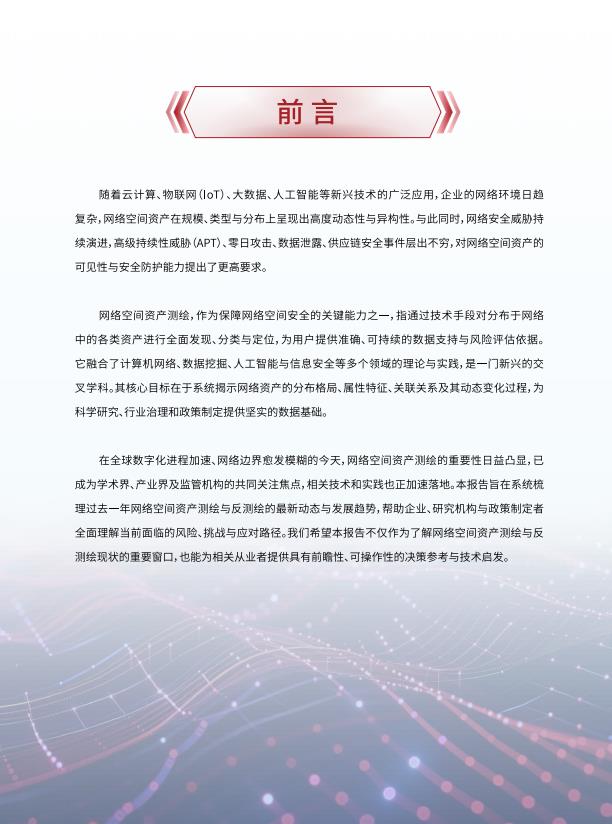 前言

随着云计算、物联网(IoT)、大数据、人工智能等新兴技术的广泛应用,企业的网络环境日趋复杂,网络空间资产在规模、类型与分布上呈现出高度动态性与异构性。与此同时,网络安全威胁持续演进,高级持续性威胁(APT)、零日攻击、数据泄露、供应链安全事件层出不穷,对网络空间资产的可见性与安全防护能力提出了更高要求。

网络空间资产测绘,作为保障网络空间安全的关键能力之一,指通过技术手段对分布于网络中的各类资产进行全面发现、分类与定位,为用户提供准确、可持续的数据支持与风险评估依据。它融合了计算机网络、数据挖掘、人工智能与信息安全等多个领域的理论与实践,是一门新兴的交叉学科。其核心目标在于系统揭示网络资产的分布格局、属性特征、关联关系及其动态变化过程,为科学研究、行业治理和政策制定提供坚实的数据基础。

在全球数字化进程加速、网络边界愈发模糊的今天,网络空间资产测绘的重要性日益凸显,已成为学术界、产业界及监管机构的共同关注焦点,相关技术和实践也正加速落地。本报告旨在系统梳理过去一年网络空间资产测绘与反测绘的最新动态与发展趋势,帮助企业、研究机构与政策制定者全面理解当前面临的风险、挑战与应对路径。我们希望本报告不仅作为了解网络空间资产测绘与反测绘现状的重要窗口,也能为相关从业者提供具有前瞻性、可操作性的决策参考与技术启发。